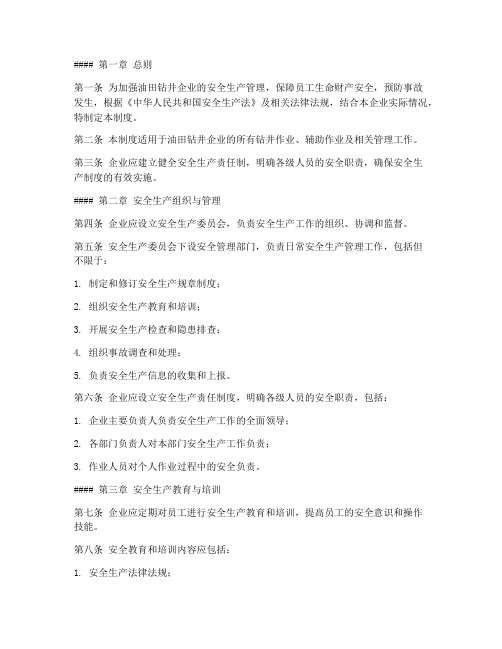 #### 第一章 总则

第一条 为加强油田钻井企业的安全生产管理，保障员工生命财产安全，预防事故发生，根据《中华人民共和国安全生产法》及相关法律法规，结合本企业实际情况，特制定本制度。

第二条 本制度适用于油田钻井企业的所有钻井作业、辅助作业及相关管理工作。

第三条 企业应建立健全安全生产责任制，明确各级人员的安全职责，确保安全生产制度的有效实施。

#### 第二章 安全生产组织与管理

第四条 企业应设立安全生产委员会，负责安全生产工作的组织、协调和监督。

第五条 安全生产委员会下设安全管理部门，负责日常安全生产管理工作，包括但不限于：

1. 制定和修订安全生产规章制度；

2. 组织安全生产教育和培训；

3. 开展安全生产检查和隐患排查；

4. 组织事故调查和处理；

5. 负责安全生产信息的收集和上报。

第六条 企业应设立安全生产责任制度，明确各级人员的安全职责，包括：

1. 企业主要负责人负责安全生产工作的全面领导；

2. 各部门负责人对本部门安全生产工作负责；

3. 作业人员对个人作业过程中的安全负责。

#### 第三章 安全生产教育与培训

第七条 企业应定期对员工进行安全生产教育和培训，提高员工的安全意识和操作技能。

第八条 安全教育和培训内容应包括：

1. 安全生产法律法规；